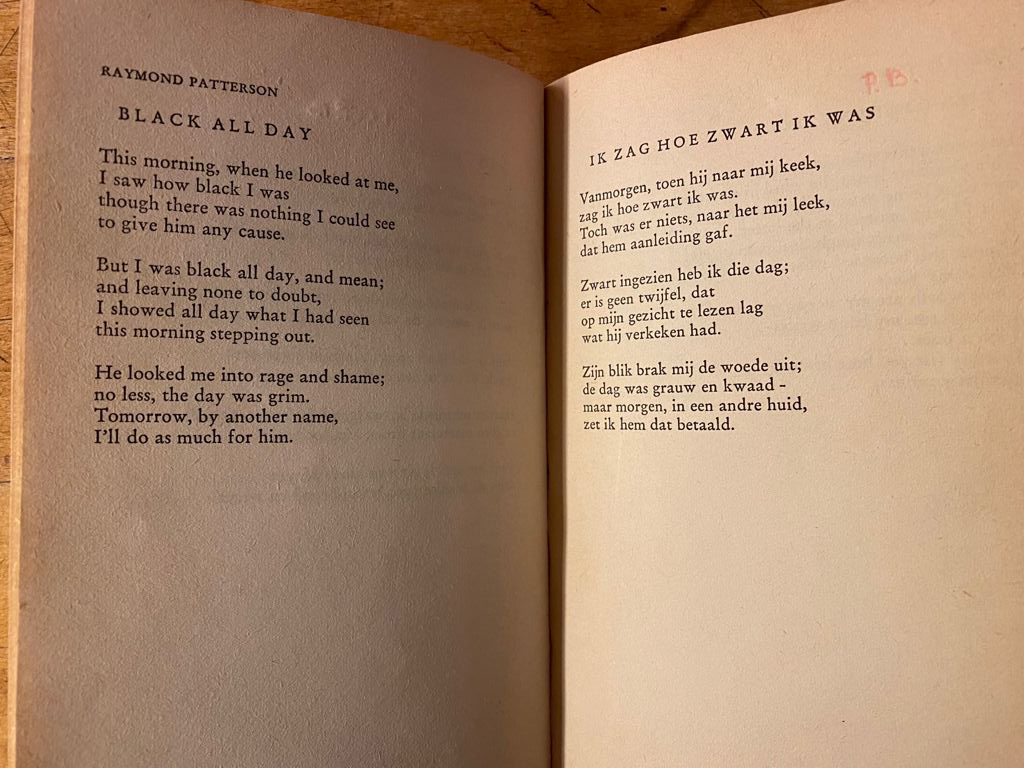 RAYMOND PATTERSON

BLACK ALL DAY

This morning, when he looked at me,
I saw how black I was
though there was nothing I could see
to give him any cause.

But I was black all day, and mean;
and leaving none to doubt,
I showed all day what I had seen
this morning stepping out.

He looked me into rage and shame;
no less, the day was grim.
Tomorrow, by another name,
I'll do as much for him.

P. B.

IK ZAG HOE ZWART IK WAS

Vanmorgen, toen hij naar mij keek,
zag ik hoe zwart ik was.
Toch was er niets, naar het mij leek,
dat hem aanleiding gaf.

Zwart ingezien heb ik die dag;
er is geen twijfel, dat
op mijn gezicht te lezen lag
wat hij verkeken had.

Zijn blik brak mij de woede uit;
de dag was grauw en kwaad -
maar morgen, in een andre huid,
zet ik hem dat betaald.